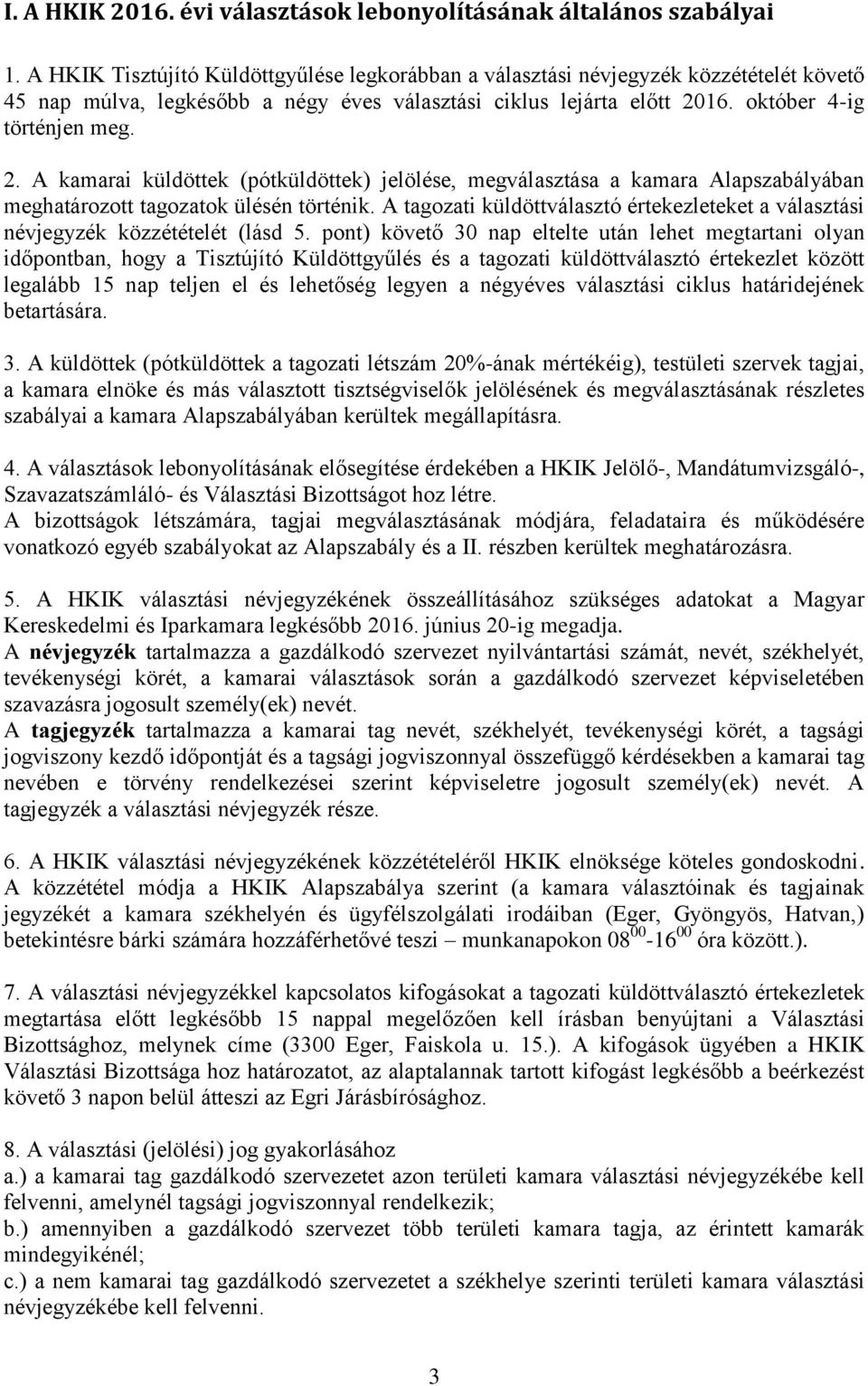 I. A HKIK 2016. évi választások lebonyolításának általános szabályai

1. A HKIK Tisztújító Küldöttgyűlése legkorábban a választási névjegyzék közzétételét követő 45 nap múlva, legkésőbb a négy éves választási ciklus lejárta előtt 2016. október 4-ig történjen meg.

2. A kamarai küldöttek (pótküldöttek) jelölése, megválasztása a kamara Alapszabályában meghatározott tagozatok ülésén történik. A tagozati küldöttválasztó értekezleteket a választási névjegyzék közzétételét (lásd 5. pont) követő 30 nap eltelte után lehet megtartani olyan időpontban, hogy a Tisztújító Küldöttgyűlés és a tagozati küldöttválasztó értekezlet között legalább 15 nap teljen el és lehetőség legyen a négyéves választási ciklus határidejének betartására.

3. A küldöttek (pótküldöttek a tagozati létszám 20%-ának mértékéig), testületi szervek tagjai, a kamara elnöke és más választott tisztségviselők jelölésének és megválasztásának részletes szabályai a kamara Alapszabályában kerültek megállapításra.

4. A választások lebonyolításának elősegítése érdekében a HKIK Jelölő-, Mandátumvizsgáló-, Szavazatszámláló- és Választási Bizottságot hoz létre.
A bizottságok létszámára, tagjai megválasztásának módjára, feladataira és működésére vonatkozó egyéb szabályokat az Alapszabály és a II. részben kerültek meghatározásra.

5. A HKIK választási névjegyzékének összeállításához szükséges adatokat a Magyar Kereskedelmi és Iparkamara legkésőbb 2016. június 20-ig megadja.
A névjegyzék tartalmazza a gazdálkodó szervezet nyilvántartási számát, nevét, székhelyét, tevékenységi körét, a kamarai választások során a gazdálkodó szervezet képviseletében szavazásra jogosult személy(ek) nevét.
A tagjegyzék tartalmazza a kamarai tag nevét, székhelyét, tevékenységi körét, a tagsági jogviszony kezdő időpontját és a tagsági jogviszonnyal összefüggő kérdésekben a kamarai tag nevében e törvény rendelkezései szerint képviseletre jogosult személy(ek) nevét. A tagjegyzék a választási névjegyzék része.

6. A HKIK választási névjegyzékének közzétételéről HKIK elnöksége köteles gondoskodni. A közzététel módja a HKIK Alapszabálya szerint (a kamara választóinak és tagjainak jegyzékét a kamara székhelyén és ügyfélszolgálati irodáiban (Eger, Gyöngyös, Hatvan,) betekintésre bárki számára hozzáférhetővé teszi – munkanapokon $08^{00}$-$16^{00}$ óra között.).

7. A választási névjegyzékkel kapcsolatos kifogásokat a tagozati küldöttválasztó értekezletek megtartása előtt legkésőbb 15 nappal megelőzően kell írásban benyújtani a Választási Bizottsághoz, melynek címe (3300 Eger, Faiskola u. 15.). A kifogások ügyében a HKIK Választási Bizottsága hoz határozatot, az alaptalannak tartott kifogást legkésőbb a beérkezést követő 3 napon belül átteszi az Egri Járásbírósághoz.

8. A választási (jelölési) jog gyakorlásához
a.) a kamarai tag gazdálkodó szervezetet azon területi kamara választási névjegyzékébe kell felvenni, amelynél tagsági jogviszonnyal rendelkezik;
b.) amennyiben a gazdálkodó szervezet több területi kamara tagja, az érintett kamarák mindegyikénél;
c.) a nem kamarai tag gazdálkodó szervezetet a székhelye szerinti területi kamara választási névjegyzékébe kell felvenni.

3